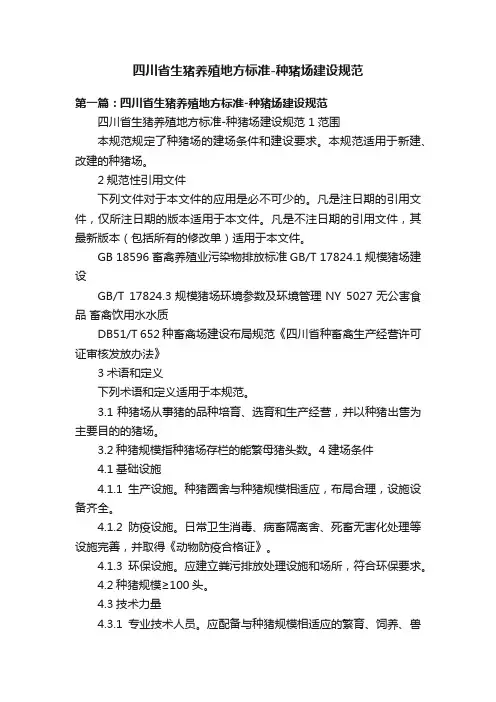 四川省生猪养殖地方标准-种猪场建设规范

第一篇：四川省生猪养殖地方标准-种猪场建设规范

四川省生猪养殖地方标准-种猪场建设规范 1 范围

本规范规定了种猪场的建场条件和建设要求。本规范适用于新建、改建的种猪场。

2 规范性引用文件

下列文件对于本文件的应用是必不可少的。凡是注日期的引用文件，仅所注日期的版本适用于本文件。凡是不注日期的引用文件，其最新版本（包括所有的修改单）适用于本文件。

GB 18596 畜禽养殖业污染物排放标准 GB/T 17824.1 规模猪场建设

GB/T 17824.3 规模猪场环境参数及环境管理 NY 5027 无公害食品 畜禽饮用水水质

DB51/T 652 种畜禽场建设布局规范《四川省种畜禽生产经营许可证审核发放办法》

3 术语和定义

下列术语和定义适用于本规范。

3.1 种猪场从事猪的品种培育、选育和生产经营，并以种猪出售为主要目的的猪场。

3.2 种猪规模指种猪场存栏的能繁母猪头数。4 建场条件

4.1 基础设施

4.1.1 生产设施。种猪圈舍与种猪规模相适应，布局合理，设施设备齐全。

4.1.2 防疫设施。日常卫生消毒、病畜隔离舍、死畜无害化处理等设施完善，并取得《动物防疫合格证》。

4.1.3 环保设施。应建立粪污排放处理设施和场所，符合环保要求。

4.2 种猪规模≥100 头。

4.3 技术力量

4.3.1 专业技术人员。应配备与种猪规模相适应的繁育、饲养、兽